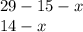 $29 - 15 - x$

$14 - x$